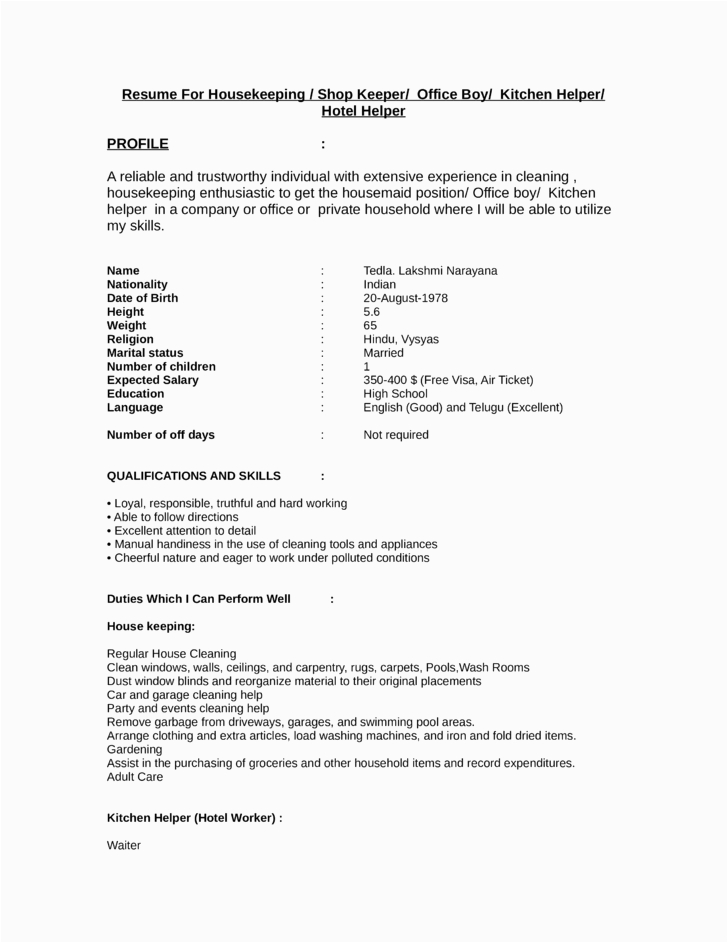 Resume For Housekeeping / Shop Keeper/ Office Boy/ Kitchen Helper/ Hotel Helper

PROFILE :

A reliable and trustworthy individual with extensive experience in cleaning , housekeeping enthusiastic to get the housemaid position/ Office boy/ Kitchen helper in a company or office or private household where I will be able to utilize my skills.

| | | |
|---|---|---|
| Name | : | Tedla. Lakshmi Narayana |
| Nationality | : | Indian |
| Date of Birth | : | 20-August-1978 |
| Height | : | 5.6 |
| Weight | : | 65 |
| Religion | : | Hindu, Vysyas |
| Marital status | : | Married |
| Number of children | : | 1 |
| Expected Salary | : | 350-400 $ (Free Visa, Air Ticket) |
| Education | : | High School |
| Language | : | English (Good) and Telugu (Excellent) |
| Number of off days | : | Not required |

QUALIFICATIONS AND SKILLS :

• Loyal, responsible, truthful and hard working
• Able to follow directions
• Excellent attention to detail
• Manual handiness in the use of cleaning tools and appliances
• Cheerful nature and eager to work under polluted conditions

Duties Which I Can Perform Well :

House keeping:

Regular House Cleaning
Clean windows, walls, ceilings, and carpentry, rugs, carpets, Pools,Wash Rooms
Dust window blinds and reorganize material to their original placements
Car and garage cleaning help
Party and events cleaning help
Remove garbage from driveways, garages, and swimming pool areas.
Arrange clothing and extra articles, load washing machines, and iron and fold dried items.
Gardening
Assist in the purchasing of groceries and other household items and record expenditures.
Adult Care

Kitchen Helper (Hotel Worker) :

Waiter